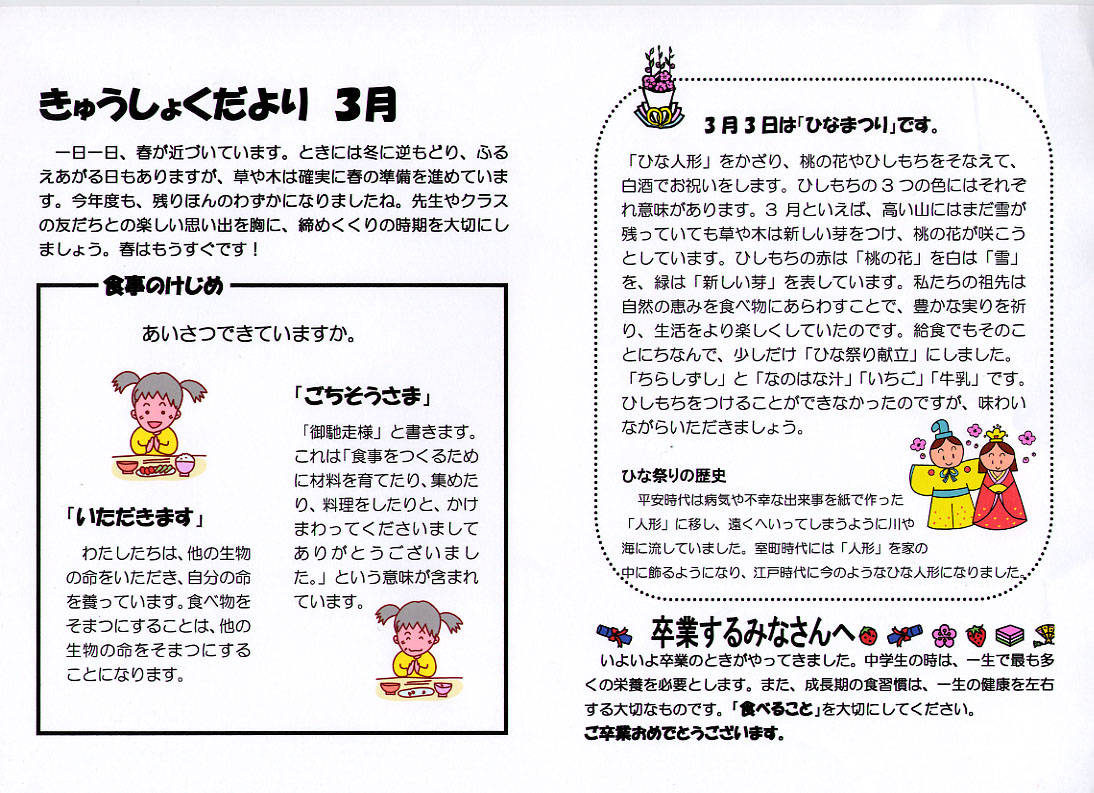 きゅうしょくだより 3月

一日一日、春が近づいています。ときには冬に逆もどり、ふるえあがる日もありますが、草や木は確実に春の準備を進めています。今年度も、残りほんのわずかになりましたね。先生やクラスの友だちとの楽しい思い出を胸に、締めくくりの時期を大切にしましょう。春はもうすぐです！

食事のけじめ

あいさつできていますか。

「いただきます」

わたしたちは、他の生物の命をいただき、自分の命を養っています。食べ物をそまつにすることは、他の生物の命をそまつにすることになります。

「ごちそうさま」

「御馳走様」と書きます。これは「食事をつくるために材料を育てたり、集めたり、料理をしたりと、かけまわってくださいましてありがとうございました。」という意味が含まれています。

3月3日は「ひなまつり」です。

「ひな人形」をかざり、桃の花やひしもちをそなえて、白酒でお祝いをします。ひしもちの3つの色にはそれぞれ意味があります。3月といえば、高い山にはまだ雪が残っていても草や木は新しい芽をつけ、桃の花が咲こうとしています。ひしもちの赤は「桃の花」を白は「雪」を、緑は「新しい芽」を表しています。私たちの祖先は自然の恵みを食べ物にあらわすことで、豊かな実りを祈り、生活をより楽しくしていたのです。給食でもそのことにちなんで、少しだけ「ひな祭り献立」にしました。「ちらしずし」と「なのはな汁」「いちご」「牛乳」です。ひしもちをつけることができなかったのですが、味わいながらいただきましょう。

ひな祭りの歴史

平安時代は病気や不幸な出来事を紙で作った「人形」に移し、遠くへいってしまうように川や海に流していました。室町時代には「人形」を家の中に飾るようになり、江戸時代に今のようなひな人形になりました。

卒業するみなさんへ

いよいよ卒業のときがやってきました。中学生の時は、一生で最も多くの栄養を必要とします。また、成長期の食習慣は、一生の健康を左右する大切なものです。「食べること」を大切にしてください。
ご卒業おめでとうございます。